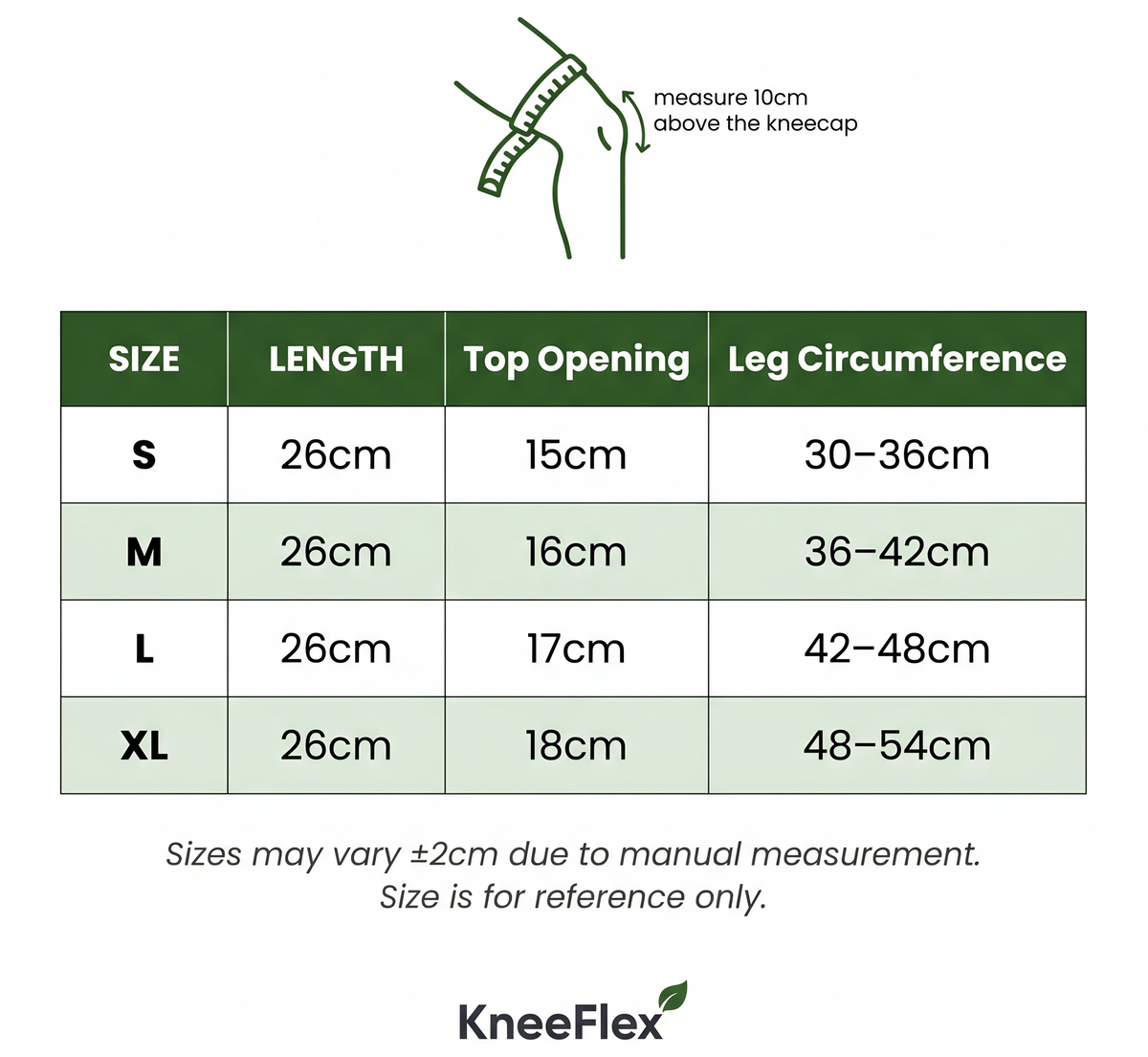 measure 10cm above the kneecap

| SIZE | LENGTH | Top Opening | Leg Circumference |
|---|---|---|---|
| S | 26cm | 15cm | 30–36cm |
| M | 26cm | 16cm | 36–42cm |
| L | 26cm | 17cm | 42–48cm |
| XL | 26cm | 18cm | 48–54cm |

Sizes may vary ±2cm due to manual measurement.
Size is for reference only.

KneeFlex